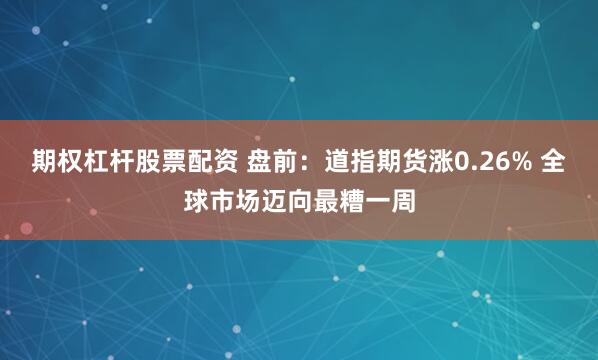 期权杠杆股票配资 盘前：道指期货涨0.26% 全球市场迈向最糟一周